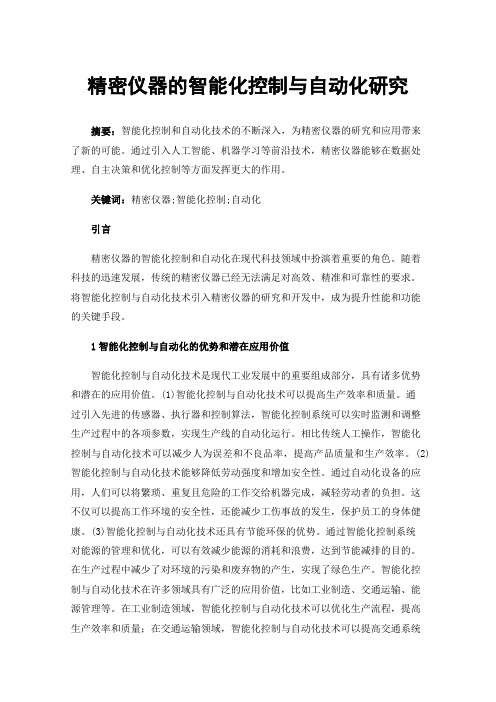 精密仪器的智能化控制与自动化研究

摘要：智能化控制和自动化技术的不断深入，为精密仪器的研究和应用带来了新的可能。通过引入人工智能、机器学习等前沿技术，精密仪器能够在数据处理、自主决策和优化控制等方面发挥更大的作用。

关键词：精密仪器;智能化控制;自动化

引言

精密仪器的智能化控制和自动化在现代科技领域中扮演着重要的角色。随着科技的迅速发展，传统的精密仪器已经无法满足对高效、精准和可靠性的要求。将智能化控制与自动化技术引入精密仪器的研究和开发中，成为提升性能和功能的关键手段。

1 智能化控制与自动化的优势和潜在应用价值

智能化控制与自动化技术是现代工业发展中的重要组成部分，具有诸多优势和潜在的应用价值。(1)智能化控制与自动化技术可以提高生产效率和质量。通过引入先进的传感器、执行器和控制算法，智能化控制系统可以实时监测和调整生产过程中的各项参数，实现生产线的自动化运行。相比传统人工操作，智能化控制与自动化技术可以减少人为误差和不良品率，提高产品质量和生产效率。(2)智能化控制与自动化技术能够降低劳动强度和增加安全性。通过自动化设备的应用，人们可以将繁琐、重复且危险的工作交给机器完成，减轻劳动者的负担。这不仅可以提高工作环境的安全性，还能减少工伤事故的发生，保护员工的身体健康。(3)智能化控制与自动化技术还具有节能环保的优势。通过智能化控制系统对能源的管理和优化，可以有效减少能源的消耗和浪费，达到节能减排的目的。在生产过程中减少了对环境的污染和废弃物的产生，实现了绿色生产。智能化控制与自动化技术在许多领域具有广泛的应用价值，比如工业制造、交通运输、能源管理等。在工业制造领域，智能化控制与自动化技术可以优化生产流程，提高生产效率和质量；在交通运输领域，智能化控制与自动化技术可以提高交通系统